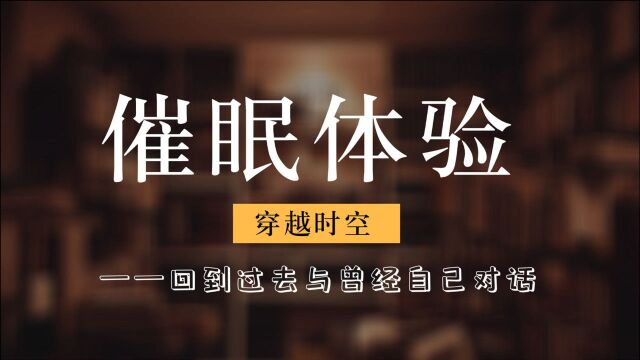 催眠体验

穿越时空

——回到过去与曾经自己对话